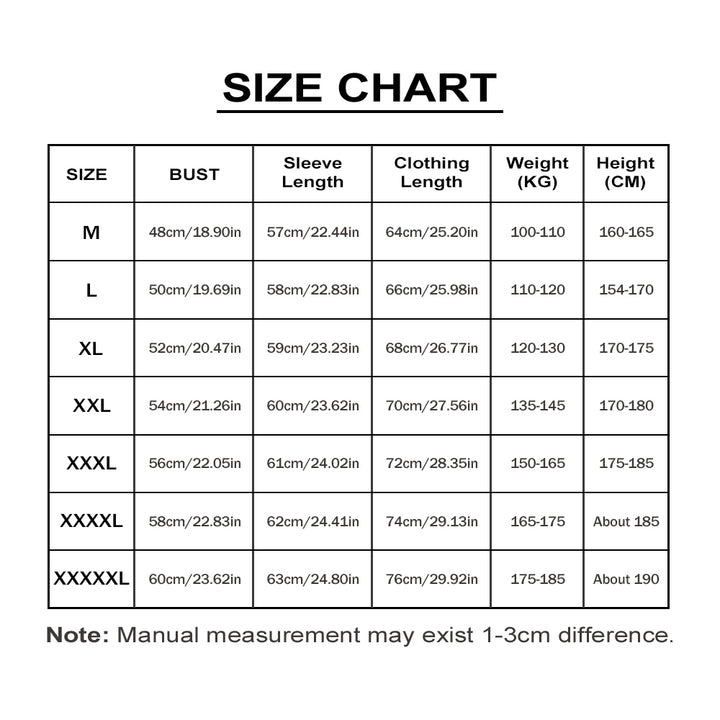 SIZE CHART

| SIZE | BUST | Sleeve Length | Clothing Length | Weight (KG) | Height (CM) |
|---|---|---|---|---|---|
| M | 48cm/18.90in | 57cm/22.44in | 64cm/25.20in | 100-110 | 160-165 |
| L | 50cm/19.69in | 58cm/22.83in | 66cm/25.98in | 110-120 | 154-170 |
| XL | 52cm/20.47in | 59cm/23.23in | 68cm/26.77in | 120-130 | 170-175 |
| XXL | 54cm/21.26in | 60cm/23.62in | 70cm/27.56in | 135-145 | 170-180 |
| XXXL | 56cm/22.05in | 61cm/24.02in | 72cm/28.35in | 150-165 | 175-185 |
| XXXXL | 58cm/22.83in | 62cm/24.41in | 74cm/29.13in | 165-175 | About 185 |
| XXXXXL | 60cm/23.62in | 63cm/24.80in | 76cm/29.92in | 175-185 | About 190 |

Note: Manual measurement may exist 1-3cm difference.